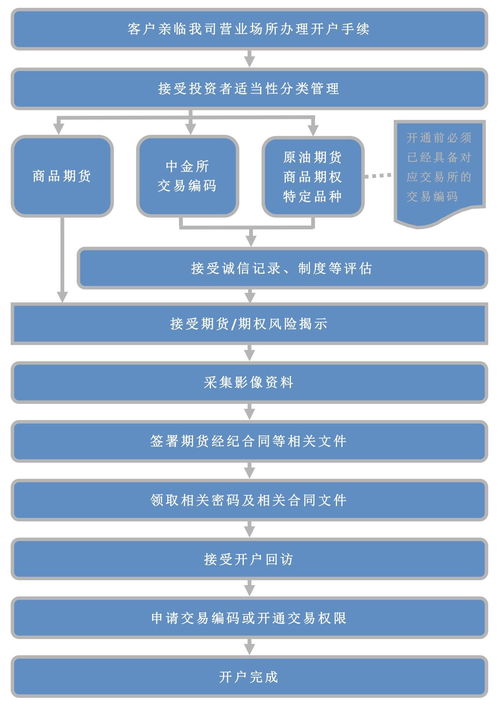 客户亲临我司营业场所办理开户手续

接受投资者适当性分类管理

商品期货

中金所
交易编码

原油期货
商品期权
特定品种

开通前必须已经具备对应交易所的交易编码

接受诚信记录、制度等评估

接受期货/期权风险揭示

采集影像资料

签署期货经纪合同等相关文件

领取相关密码及相关合同文件

接受开户回访

申请交易编码或开通交易权限

开户完成